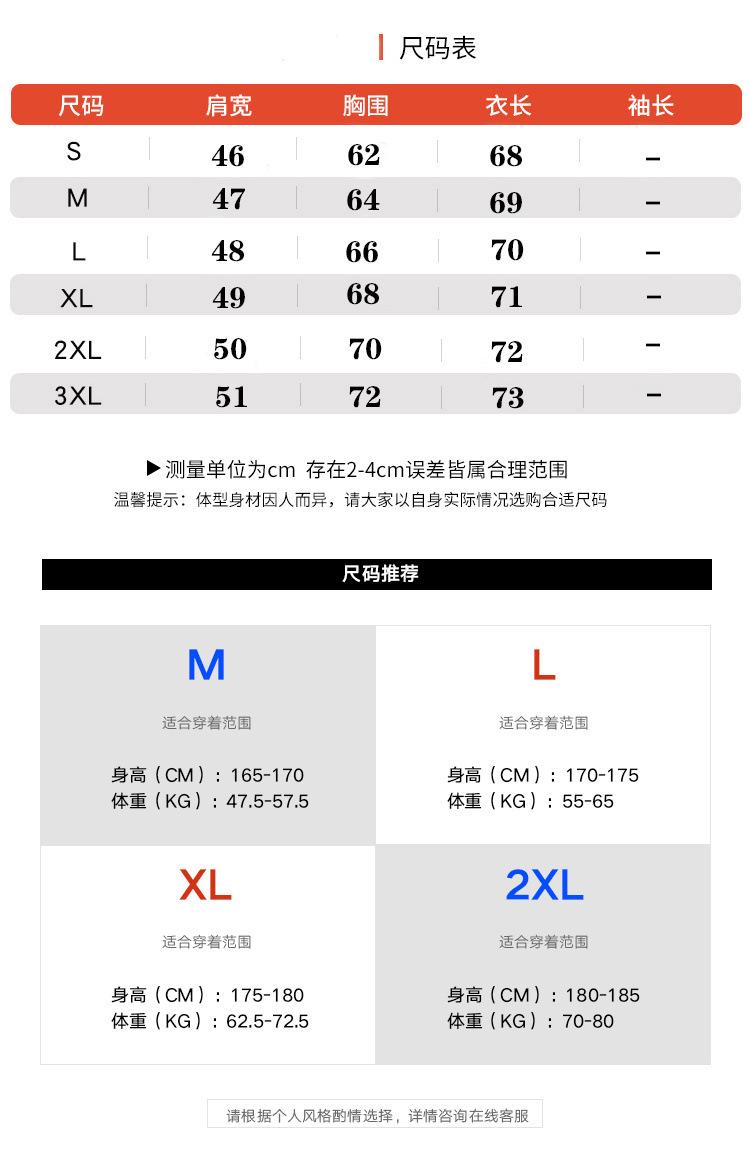 尺码表

| 尺码 | 肩宽 | 胸围 | 衣长 | 袖长 |
|---|---|---|---|---|
| S | 46 | 62 | 68 | – |
| M | 47 | 64 | 69 | – |
| L | 48 | 66 | 70 | – |
| XL | 49 | 68 | 71 | – |
| 2XL | 50 | 70 | 72 | – |
| 3XL | 51 | 72 | 73 | – |

▶测量单位为cm 存在2-4cm误差皆属合理范围
温馨提示：体型身材因人而异，请大家以自身实际情况选购合适尺码

尺码推荐

M
适合穿着范围
身高（CM）：165-170
体重（KG）：47.5-57.5

L
适合穿着范围
身高（CM）：170-175
体重（KG）：55-65

XL
适合穿着范围
身高（CM）：175-180
体重（KG）：62.5-72.5

2XL
适合穿着范围
身高（CM）：180-185
体重（KG）：70-80

请根据个人风格酌情选择，详情咨询在线客服